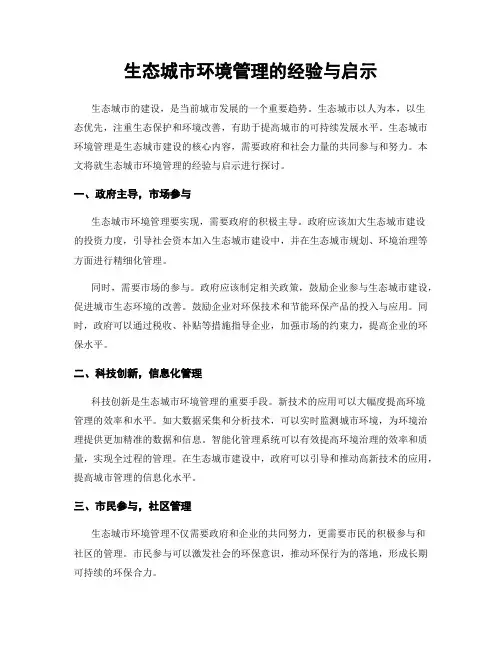 生态城市环境管理的经验与启示

生态城市的建设，是当前城市发展的一个重要趋势。生态城市以人为本，以生态优先，注重生态保护和环境改善，有助于提高城市的可持续发展水平。生态城市环境管理是生态城市建设的核心内容，需要政府和社会力量的共同参与和努力。本文将就生态城市环境管理的经验与启示进行探讨。

一、政府主导，市场参与

生态城市环境管理要实现，需要政府的积极主导。政府应该加大生态城市建设的投资力度，引导社会资本加入生态城市建设中，并在生态城市规划、环境治理等方面进行精细化管理。

同时，需要市场的参与。政府应该制定相关政策，鼓励企业参与生态城市建设，促进城市生态环境的改善。鼓励企业对环保技术和节能环保产品的投入与应用。同时，政府可以通过税收、补贴等措施指导企业，加强市场的约束力，提高企业的环保水平。

二、科技创新，信息化管理

科技创新是生态城市环境管理的重要手段。新技术的应用可以大幅度提高环境管理的效率和水平。如大数据采集和分析技术，可以实时监测城市环境，为环境治理提供更加精准的数据和信息。智能化管理系统可以有效提高环境治理的效率和质量，实现全过程的管理。在生态城市建设中，政府可以引导和推动高新技术的应用，提高城市管理的信息化水平。

三、市民参与，社区管理

生态城市环境管理不仅需要政府和企业的共同努力，更需要市民的积极参与和社区的管理。市民参与可以激发社会的环保意识，推动环保行为的落地，形成长期可持续的环保合力。